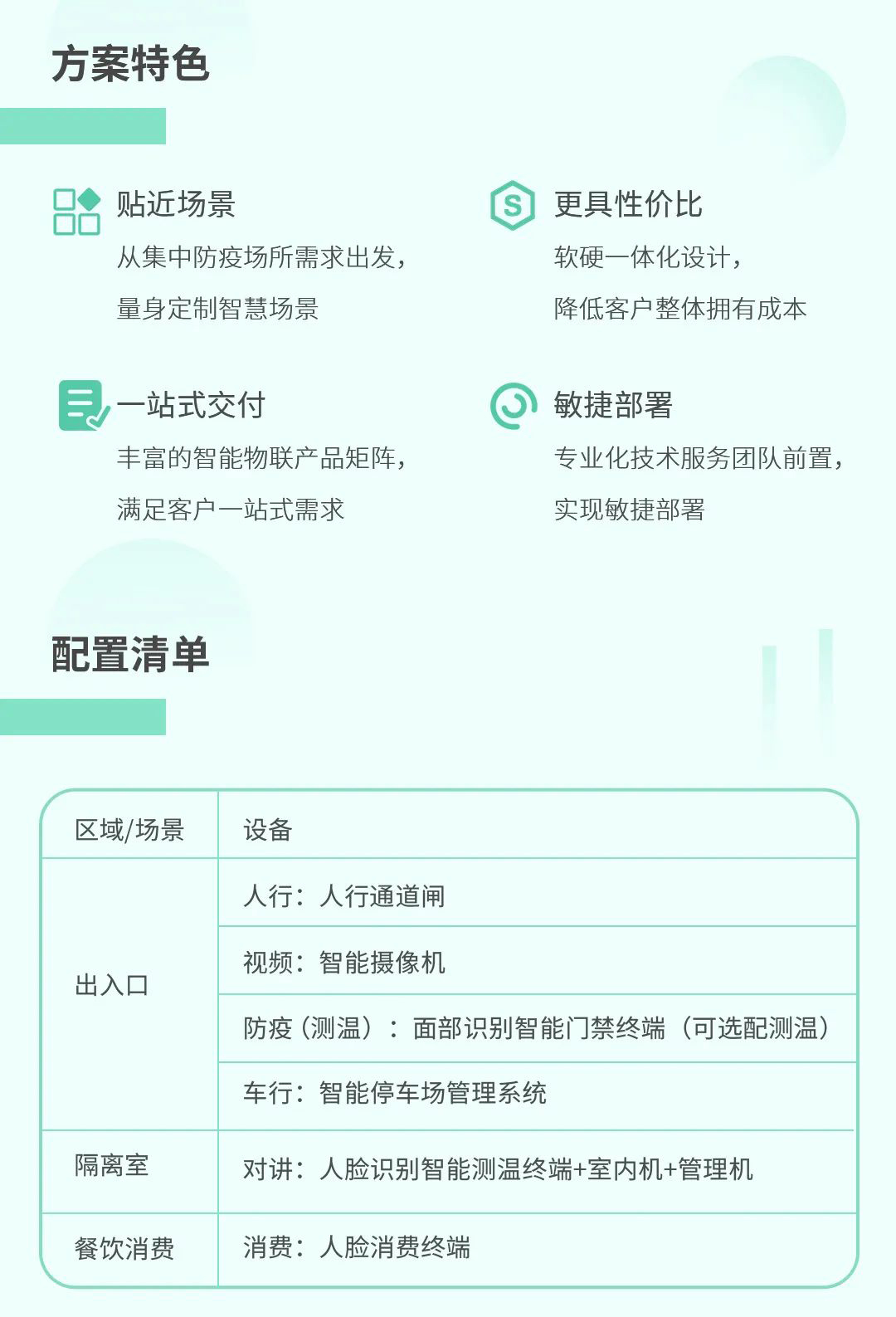 方案特色

贴近场景
从集中防疫场所需求出发，
量身定制智慧场景

更具性价比
软硬一体化设计，
降低客户整体拥有成本

一站式交付
丰富的智能物联产品矩阵，
满足客户一站式需求

敏捷部署
专业化技术服务团队前置，
实现敏捷部署

配置清单

| 区域/场景 | 设备 |
|---|---|
| 出入口 | 人行：人行通道闸 |
| | 视频：智能摄像机 |
| | 防疫（测温）：面部识别智能门禁终端（可选配测温） |
| | 车行：智能停车场管理系统 |
| 隔离室 | 对讲：人脸识别智能测温终端+室内机+管理机 |
| 餐饮消费 | 消费：人脸消费终端 |